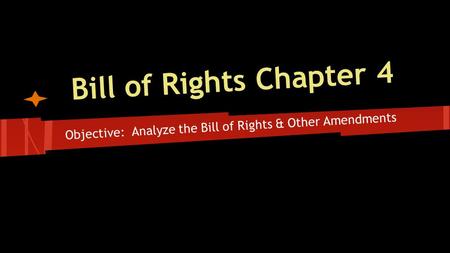 Bill of Rights Chapter 4

Objective: Analyze the Bill of Rights & Other Amendments